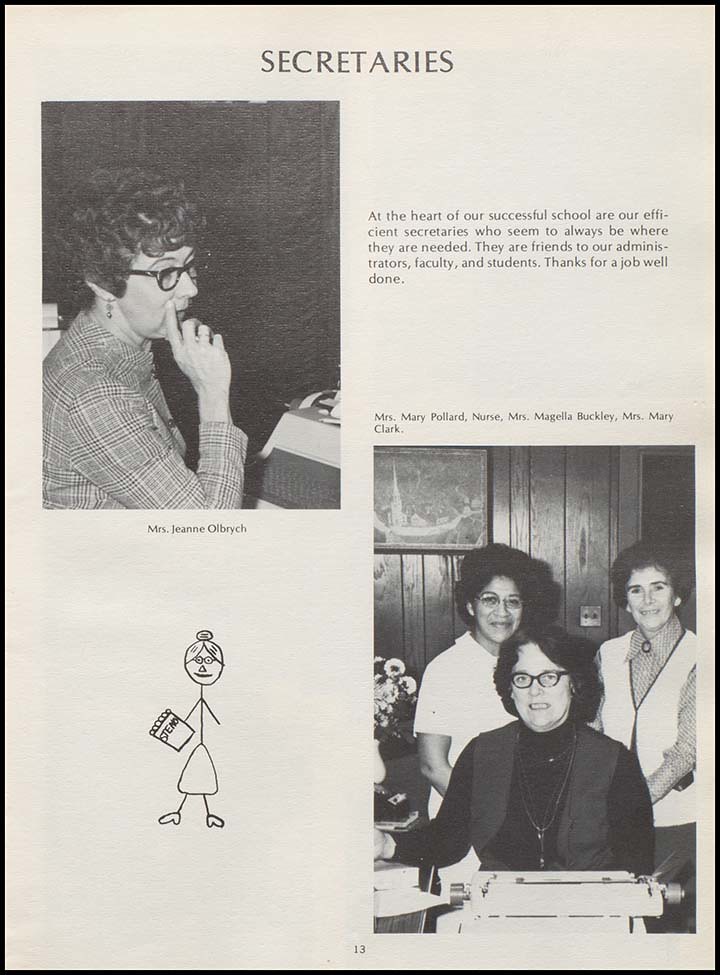 SECRETARIES

At the heart of our successful school are our efficient secretaries who seem to always be where they are needed. They are friends to our administrators, faculty, and students. Thanks for a job well done.

Mrs. Mary Pollard, Nurse, Mrs. Magella Buckley, Mrs. Mary Clark.

Mrs. Jeanne Olbrych

STENO

13